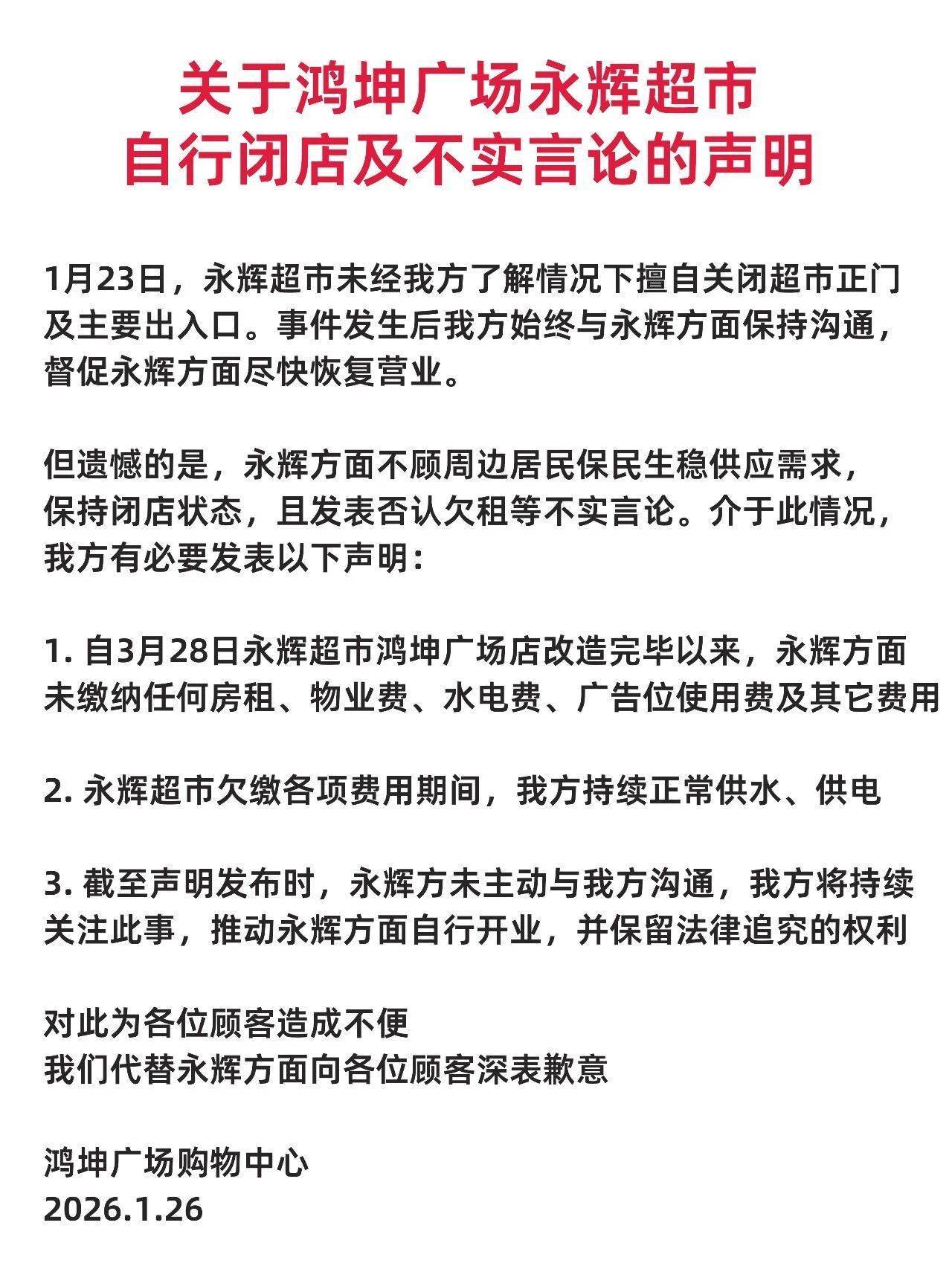 关于鸿坤广场永辉超市
自行闭店及不实言论的声明

1月23日，永辉超市未经我方了解情况下擅自关闭超市正门及主要出入口。事件发生后我方始终与永辉方面保持沟通，督促永辉方面尽快恢复营业。

但遗憾的是，永辉方面不顾周边居民保民生稳供应需求，保持闭店状态，且发表否认欠租等不实言论。介于此情况，我方有必要发表以下声明：

1. 自3月28日永辉超市鸿坤广场店改造完毕以来，永辉方面未缴纳任何房租、物业费、水电费、广告位使用费及其它费用

2. 永辉超市欠缴各项费用期间，我方持续正常供水、供电

3. 截至声明发布时，永辉方未主动与我方沟通，我方将持续关注此事，推动永辉方面自行开业，并保留法律追究的权利

对此为各位顾客造成不便
我们代替永辉方面向各位顾客深表歉意

鸿坤广场购物中心
2026.1.26